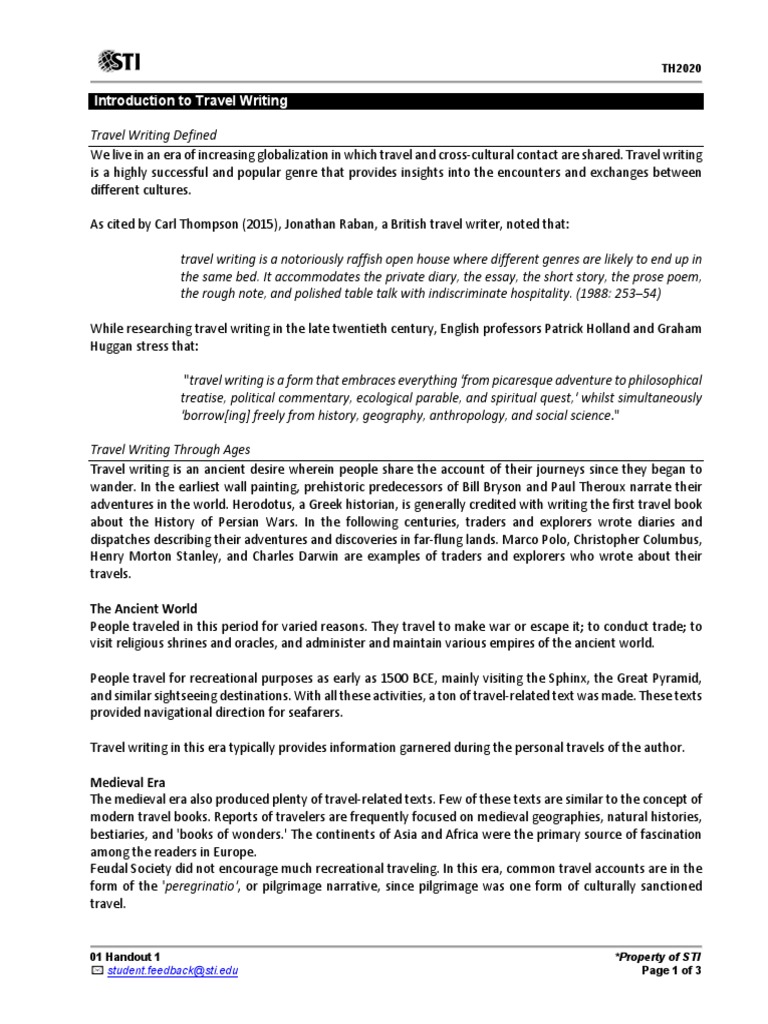 STI

TH2020

Introduction to Travel Writing

Travel Writing Defined
We live in an era of increasing globalization in which travel and cross-cultural contact are shared. Travel writing is a highly successful and popular genre that provides insights into the encounters and exchanges between different cultures.

As cited by Carl Thompson (2015), Jonathan Raban, a British travel writer, noted that:

travel writing is a notoriously raffish open house where different genres are likely to end up in the same bed. It accommodates the private diary, the essay, the short story, the prose poem, the rough note, and polished table talk with indiscriminate hospitality. (1988: 253–54)

While researching travel writing in the late twentieth century, English professors Patrick Holland and Graham Huggan stress that:

"travel writing is a form that embraces everything 'from picaresque adventure to philosophical treatise, political commentary, ecological parable, and spiritual quest,' whilst simultaneously 'borrow[ing] freely from history, geography, anthropology, and social science."

Travel Writing Through Ages
Travel writing is an ancient desire wherein people share the account of their journeys since they began to wander. In the earliest wall painting, prehistoric predecessors of Bill Bryson and Paul Theroux narrate their adventures in the world. Herodotus, a Greek historian, is generally credited with writing the first travel book about the History of Persian Wars. In the following centuries, traders and explorers wrote diaries and dispatches describing their adventures and discoveries in far-flung lands. Marco Polo, Christopher Columbus, Henry Morton Stanley, and Charles Darwin are examples of traders and explorers who wrote about their travels.

The Ancient World
People traveled in this period for varied reasons. They travel to make war or escape it; to conduct trade; to visit religious shrines and oracles, and administer and maintain various empires of the ancient world.

People travel for recreational purposes as early as 1500 BCE, mainly visiting the Sphinx, the Great Pyramid, and similar sightseeing destinations. With all these activities, a ton of travel-related text was made. These texts provided navigational direction for seafarers.

Travel writing in this era typically provides information garnered during the personal travels of the author.

Medieval Era
The medieval era also produced plenty of travel-related texts. Few of these texts are similar to the concept of modern travel books. Reports of travelers are frequently focused on medieval geographies, natural histories, bestiaries, and 'books of wonders.' The continents of Asia and Africa were the primary source of fascination among the readers in Europe.
Feudal Society did not encourage much recreational traveling. In this era, common travel accounts are in the form of the 'peregrinatio', or pilgrimage narrative, since pilgrimage was one form of culturally sanctioned travel.

01 Handout 1
student.feedback@sti.edu

*Property of STI
Page 1 of 3